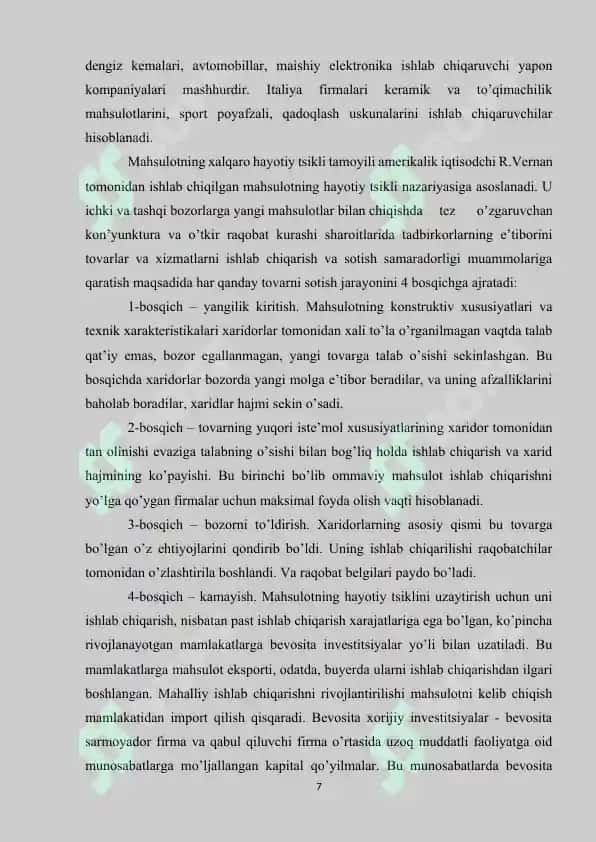 dengiz kemalari, avtomobillar, maishiy elektronika ishlab chiqaruvchi yapon kompaniyalari mashhurdir. Italiya firmalari keramik va to'qimachilik mahsulotlarini, sport poyafzali, qadoqlash uskunalarini ishlab chiqaruvchilar hisoblanadi.

Mahsulotning xalqaro hayotiy tsikli tamoyili amerikalik iqtisodchi R.Vernan tomonidan ishlab chiqilgan mahsulotning hayotiy tsikli nazariyasiga asoslanadi. U ichki va tashqi bozorlarga yangi mahsulotlar bilan chiqishda tez o'zgaruvchan kon'yunktura va o'tkir raqobat kurashi sharoitlarida tadbirkorlarning e'tiborini tovarlar va xizmatlarni ishlab chiqarish va sotish samaradorligi muammolariga qaratish maqsadida har qanday tovarni sotish jarayonini 4 bosqichga ajratadi:

1-bosqich – yangilik kiritish. Mahsulotning konstruktiv xususiyatlari va texnik xarakteristikalari xaridorlar tomonidan xali to'la o'rganilmagan vaqtda talab qat'iy emas, bozor egallanmagan, yangi tovarga talab o'sishi sekinlashgan. Bu bosqichda xaridorlar bozorda yangi molga e'tibor beradilar, va uning afzalliklarini baholab boradilar, xaridlar hajmi sekin o'sadi.

2-bosqich – tovarning yuqori iste'mol xususiyatlarining xaridor tomonidan tan olinishi evaziga talabning o'sishi bilan bog'liq holda ishlab chiqarish va xarid hajmining ko'payishi. Bu birinchi bo'lib ommaviy mahsulot ishlab chiqarishni yo'lga qo'ygan firmalar uchun maksimal foyda olish vaqti hisoblanadi.

3-bosqich – bozorni to'ldirish. Xaridorlarning asosiy qismi bu tovarga bo'lgan o'z ehtiyojlarini qondirib bo'ldi. Uning ishlab chiqarilishi raqobatchilar tomonidan o'zlashtirila boshlandi. Va raqobat belgilari paydo bo'ladi.

4-bosqich – kamayish. Mahsulotning hayotiy tsiklini uzaytirish uchun uni ishlab chiqarish, nisbatan past ishlab chiqarish xarajatlariga ega bo'lgan, ko'pincha rivojlanayotgan mamlakatlarga bevosita investitsiyalar yo'li bilan uzatiladi. Bu mamlakatlarga mahsulot eksporti, odatda, buyerda ularni ishlab chiqarishdan ilgari boshlangan. Mahalliy ishlab chiqarishni rivojlantirilishi mahsulotni kelib chiqish mamlakatidan import qilish qisqaradi. Bevosita xorijiy investitsiyalar - bevosita sarmoyador firma va qabul qiluvchi firma o'rtasida uzoq muddatli faoliyatga oid munosabatlarga mo'ljallangan kapital qo'yilmalar. Bu munosabatlarda bevosita

7